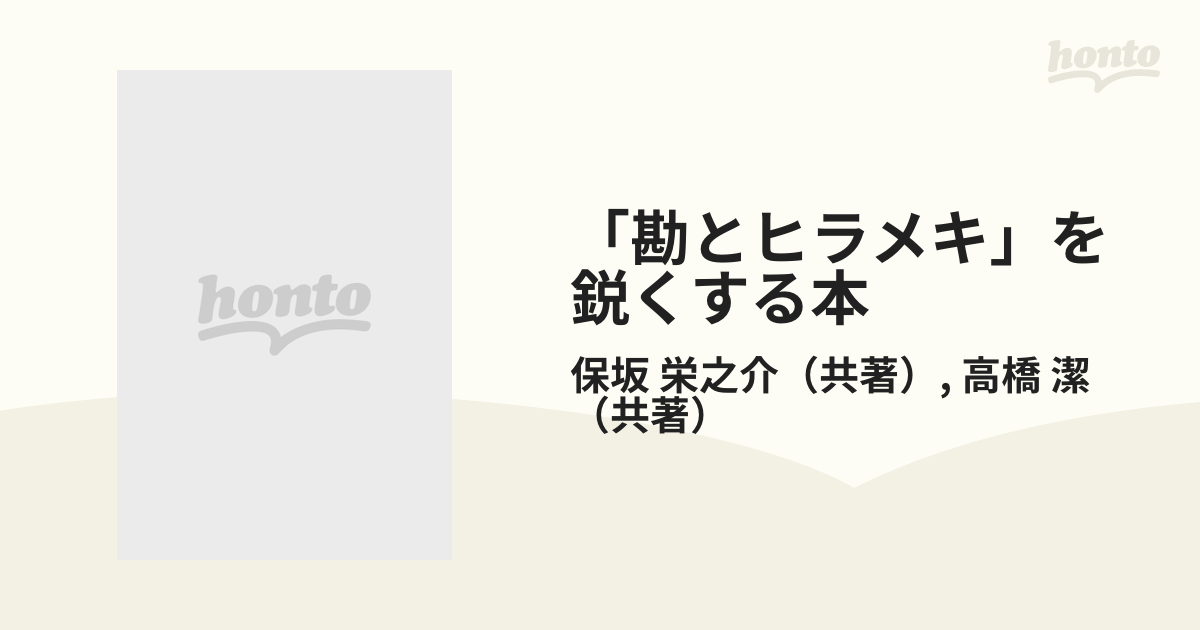 honto

honto

「勘とヒラメキ」を鋭くする本

保坂 栄之介（共著）, 高橋 潔（共著）